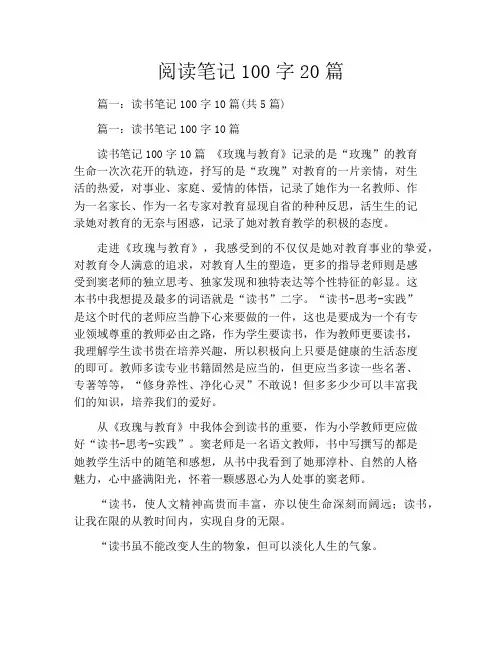 阅读笔记 100 字 20 篇

篇一：读书笔记 100 字 10 篇(共 5 篇)

篇一：读书笔记 100 字 10 篇

读书笔记 100 字 10 篇 《玫瑰与教育》记录的是“玫瑰”的教育生命一次次花开的轨迹，抒写的是“玫瑰”对教育的一片亲情，对生活的热爱，对事业、家庭、爱情的体悟，记录了她作为一名教师、作为一名家长、作为一名专家对教育显现自省的种种反思，活生生的记录她对教育的无奈与困惑，记录了她对教育教学的积极的态度。

走进《玫瑰与教育》，我感受到的不仅仅是她对教育事业的挚爱，对教育令人满意的追求，对教育人生的塑造，更多的指导老师则是感受到窦老师的独立思考、独家发现和独特表达等个性特征的彰显。这本书中我想提及最多的词语就是“读书”二字。“读书-思考-实践”是这个时代的老师应当静下心来要做的一件，这也是要成为一个有专业领域尊重的教师必由之路，作为学生要读书，作为教师更要读书，我理解学生读书贵在培养兴趣，所以积极向上只要是健康的生活态度的即可。教师多读专业书籍固然是应当的，但更应当多读一些名著、专著等等，“修身养性、净化心灵”不敢说！但多多少少可以丰富我们的知识，培养我们的爱好。

从《玫瑰与教育》中我体会到读书的重要，作为小学教师更应做好“读书-思考-实践”。窦老师是一名语文教师，书中写撰写的都是她教学生活中的随笔和感想，从书中我看到了她那淳朴、自然的人格魅力，心中盛满阳光，怀着一颗感恩心为人处事的窦老师。

“读书，使人文精神高贵而丰富，亦以使生命深刻而阔远；读书，让我在限的从教时间内，实现自身的无限。

“读书虽不能改变人生的物象，但可以淡化人生的气象。